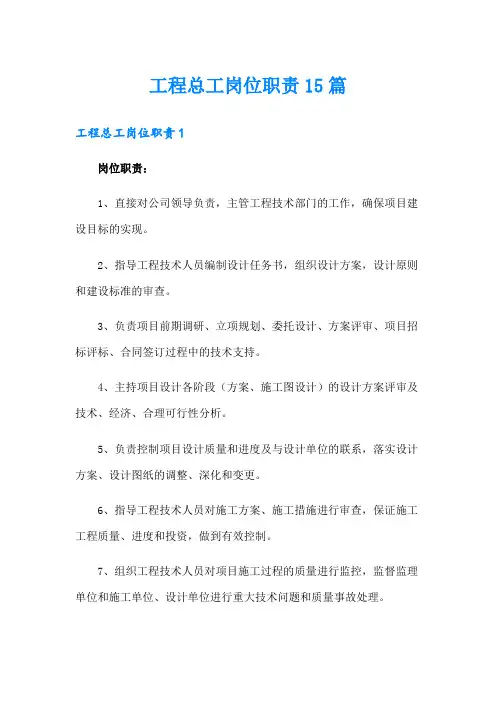 工程总工岗位职责15篇

工程总工岗位职责1

岗位职责：

1、直接对公司领导负责，主管工程技术部门的工作，确保项目建设目标的实现。

2、指导工程技术人员编制设计任务书，组织设计方案，设计原则和建设标准的审查。

3、负责项目前期调研、立项规划、委托设计、方案评审、项目招标评标、合同签订过程中的技术支持。

4、主持项目设计各阶段（方案、施工图设计）的设计方案评审及技术、经济、合理可行性分析。

5、负责控制项目设计质量和进度及与设计单位的联系，落实设计方案、设计图纸的调整、深化和变更。

6、指导工程技术人员对施工方案、施工措施进行审查，保证施工工程质量、进度和投资，做到有效控制。

7、组织工程技术人员对项目施工过程的质量进行监控，监督监理单位和施工单位、设计单位进行重大技术问题和质量事故处理。